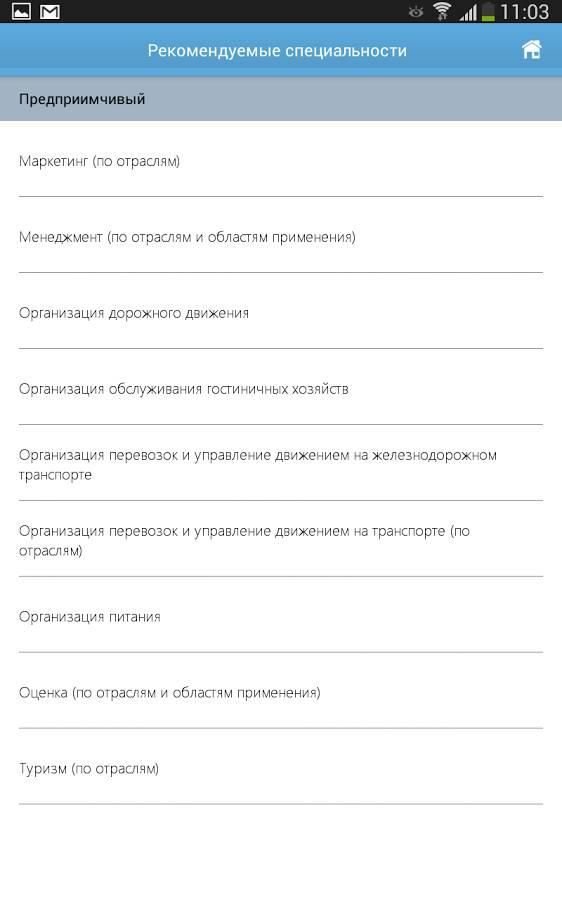 11:03

Рекомендуемые специальности

Предприимчивый

Маркетинг (по отраслям)

Менеджмент (по отраслям и областям применения)

Организация дорожного движения

Организация обслуживания гостиничных хозяйств

Организация перевозок и управление движением на железнодорожном транспорте

Организация перевозок и управление движением на транспорте (по отраслям)

Организация питания

Оценка (по отраслям и областям применения)

Туризм (по отраслям)